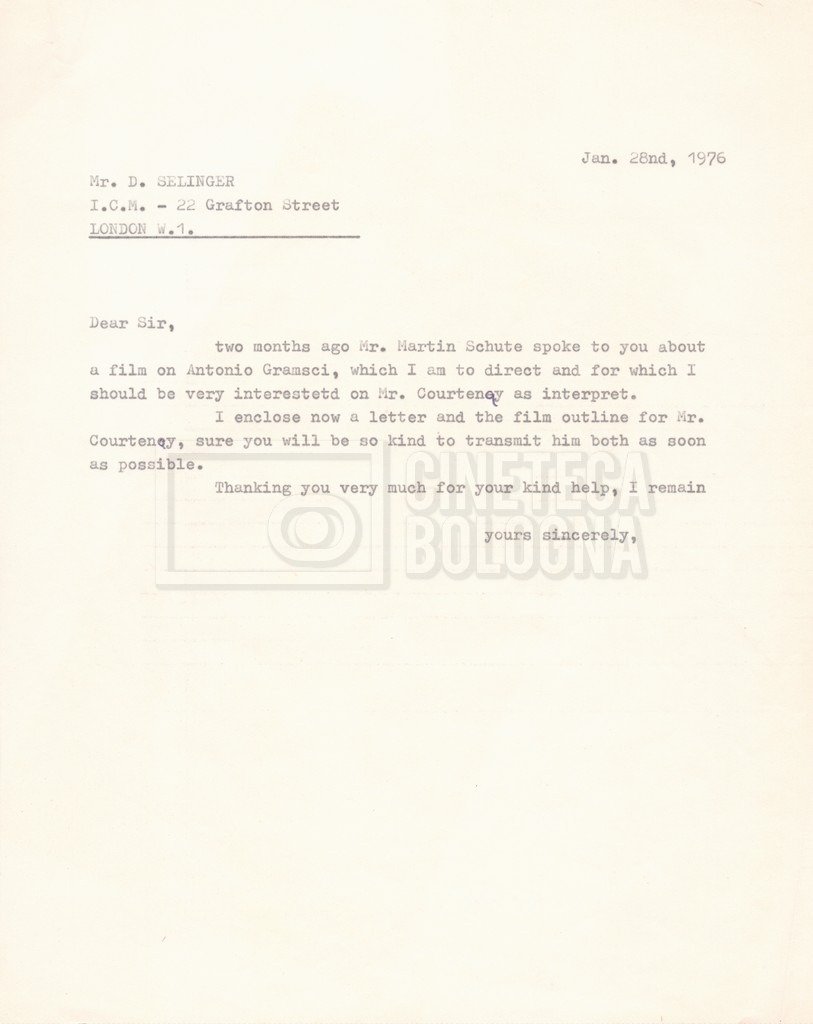 Jan. 28nd, 1976

Mr. D. SELINGER
I.C.M. - 22 Grafton Street
LONDON W.1.

Dear Sir,

two months ago Mr. Martin Schute spoke to you about a film on Antonio Gramsci, which I am to direct and for which I should be very interestetd on Mr. Courteney as interpret.

I enclose now a letter and the film outline for Mr. Courteney, sure you will be so kind to transmit him both as soon as possible.

Thanking you very much for your kind help, I remain

yours sincerely,

CINETECA BOLOGNA